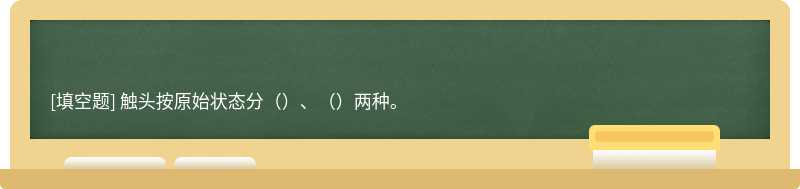 [填空题] 触头按原始状态分（）、（）两种。